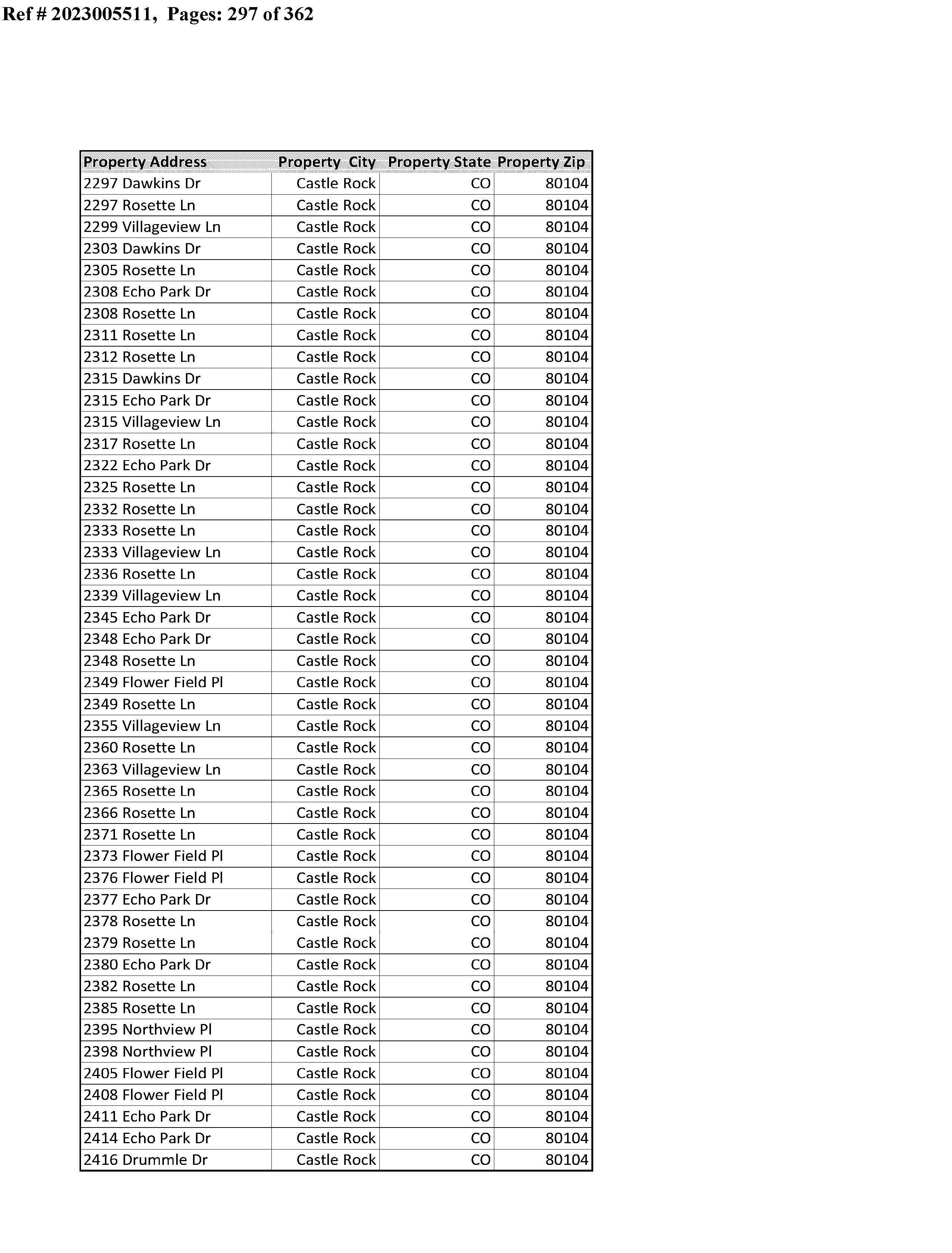 Ref # 2023005511, Pages: 297 of 362

| Property Address | Property City | Property State | Property Zip |
|---|---|---|---|
| 2297 Dawkins Dr | Castle Rock | CO | 80104 |
| 2297 Rosette Ln | Castle Rock | CO | 80104 |
| 2299 Villageview Ln | Castle Rock | CO | 80104 |
| 2303 Dawkins Dr | Castle Rock | CO | 80104 |
| 2305 Rosette Ln | Castle Rock | CO | 80104 |
| 2308 Echo Park Dr | Castle Rock | CO | 80104 |
| 2308 Rosette Ln | Castle Rock | CO | 80104 |
| 2311 Rosette Ln | Castle Rock | CO | 80104 |
| 2312 Rosette Ln | Castle Rock | CO | 80104 |
| 2315 Dawkins Dr | Castle Rock | CO | 80104 |
| 2315 Echo Park Dr | Castle Rock | CO | 80104 |
| 2315 Villageview Ln | Castle Rock | CO | 80104 |
| 2317 Rosette Ln | Castle Rock | CO | 80104 |
| 2322 Echo Park Dr | Castle Rock | CO | 80104 |
| 2325 Rosette Ln | Castle Rock | CO | 80104 |
| 2332 Rosette Ln | Castle Rock | CO | 80104 |
| 2333 Rosette Ln | Castle Rock | CO | 80104 |
| 2333 Villageview Ln | Castle Rock | CO | 80104 |
| 2336 Rosette Ln | Castle Rock | CO | 80104 |
| 2339 Villageview Ln | Castle Rock | CO | 80104 |
| 2345 Echo Park Dr | Castle Rock | CO | 80104 |
| 2348 Echo Park Dr | Castle Rock | CO | 80104 |
| 2348 Rosette Ln | Castle Rock | CO | 80104 |
| 2349 Flower Field Pl | Castle Rock | CO | 80104 |
| 2349 Rosette Ln | Castle Rock | CO | 80104 |
| 2355 Villageview Ln | Castle Rock | CO | 80104 |
| 2360 Rosette Ln | Castle Rock | CO | 80104 |
| 2363 Villageview Ln | Castle Rock | CO | 80104 |
| 2365 Rosette Ln | Castle Rock | CO | 80104 |
| 2366 Rosette Ln | Castle Rock | CO | 80104 |
| 2371 Rosette Ln | Castle Rock | CO | 80104 |
| 2373 Flower Field Pl | Castle Rock | CO | 80104 |
| 2376 Flower Field Pl | Castle Rock | CO | 80104 |
| 2377 Echo Park Dr | Castle Rock | CO | 80104 |
| 2378 Rosette Ln | Castle Rock | CO | 80104 |
| 2379 Rosette Ln | Castle Rock | CO | 80104 |
| 2380 Echo Park Dr | Castle Rock | CO | 80104 |
| 2382 Rosette Ln | Castle Rock | CO | 80104 |
| 2385 Rosette Ln | Castle Rock | CO | 80104 |
| 2395 Northview Pl | Castle Rock | CO | 80104 |
| 2398 Northview Pl | Castle Rock | CO | 80104 |
| 2405 Flower Field Pl | Castle Rock | CO | 80104 |
| 2408 Flower Field Pl | Castle Rock | CO | 80104 |
| 2411 Echo Park Dr | Castle Rock | CO | 80104 |
| 2414 Echo Park Dr | Castle Rock | CO | 80104 |
| 2416 Drummle Dr | Castle Rock | CO | 80104 |